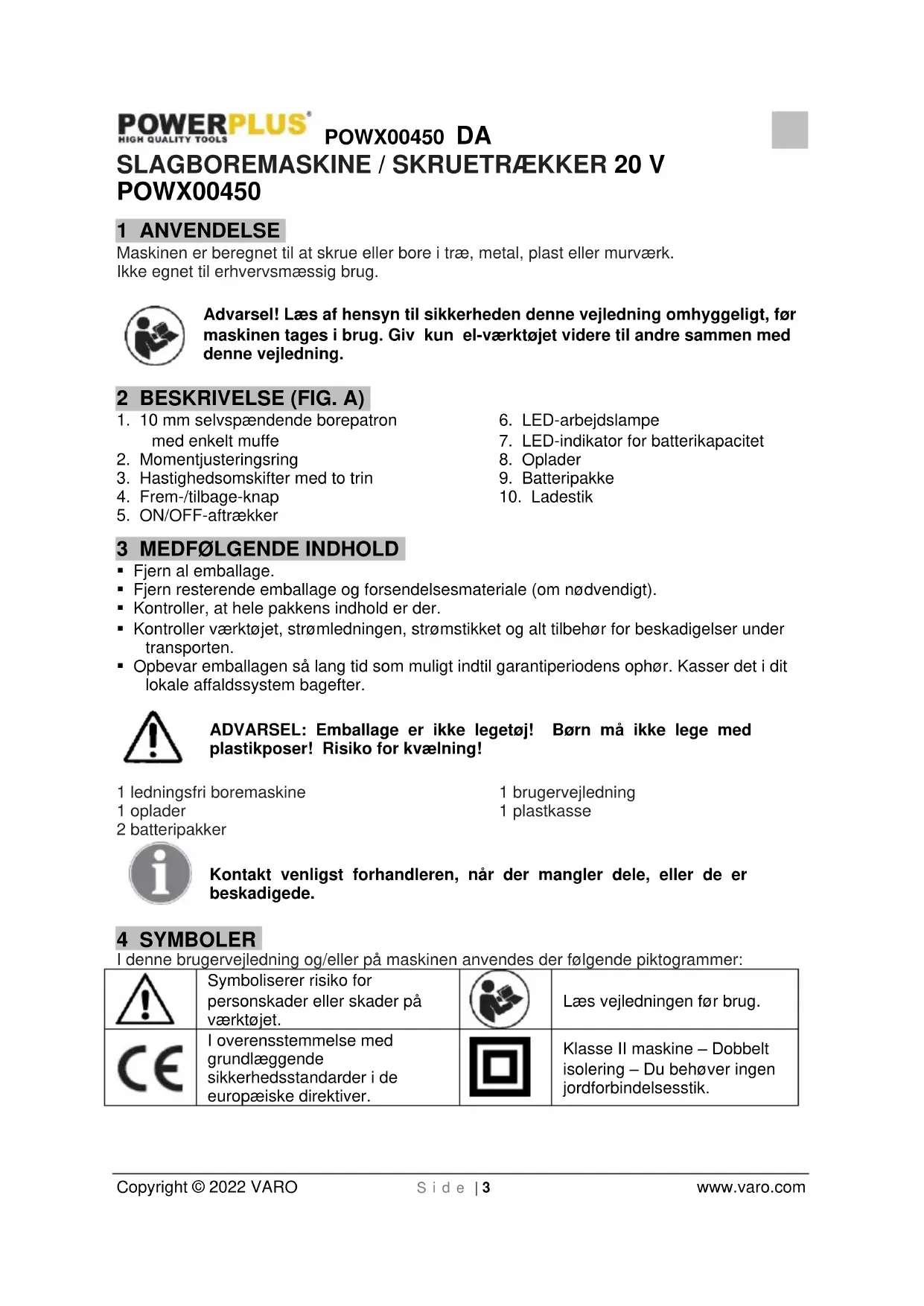 POWERPLUS® HIGH QUALITY TOOLS POWX00450 DA

SLAGBOREMASKINE / SKRUETRÆKKER 20 V POWX00450

1 ANVENDELSE

Maskinen er beregnet til at skrue eller bore i træ, metal, plast eller murværk.
Ikke egnet til erhvervsmæssig brug.

Advarsel! Læs af hensyn til sikkerheden denne vejledning omhyggeligt, før maskinen tages i brug. Giv kun el-værktøjet videre til andre sammen med denne vejledning.

2 BESKRIVELSE (FIG. A)

1. 10 mm selvspændende borepatron med enkelt muffe
2. Momentjusteringsring
3. Hastighedsomskifter med to trin
4. Frem-/tilbage-knap
5. ON/OFF-aftrækker

6. LED-arbejdslampe
7. LED-indikator for batterikapacitet
8. Oplader
9. Batteripakke
10. Ladestik

3 MEDFØLGENDE INDHOLD

▪ Fjern al emballage.
▪ Fjern resterende emballage og forsendelsesmateriale (om nødvendigt).
▪ Kontroller, at hele pakkens indhold er der.
▪ Kontroller værktøjet, strømledningen, strømstikket og alt tilbehør for beskadigelser under transporten.
▪ Opbevar emballagen så lang tid som muligt indtil garantiperiodens ophør. Kasser det i dit lokale affaldssystem bagefter.

ADVARSEL: Emballage er ikke legetøj! Børn må ikke lege med plastikposer! Risiko for kvælning!

1 ledningsfri boremaskine
1 oplader
2 batteripakker

1 brugervejledning
1 plastkasse

Kontakt venligst forhandleren, når der mangler dele, eller de er beskadigede.

4 SYMBOLER

I denne brugervejledning og/eller på maskinen anvendes der følgende piktogrammer:

| | Symboliserer risiko for personskader eller skader på værktøjet. | | Læs vejledningen før brug. |
|---|---|---|---|
| CE | I overensstemmelse med grundlæggende sikkerhedsstandarder i de europæiske direktiver. | | Klasse II maskine – Dobbelt isolering – Du behøver ingen jordforbindelsesstik. |

Copyright © 2022 VARO Side | 3 www.varo.com